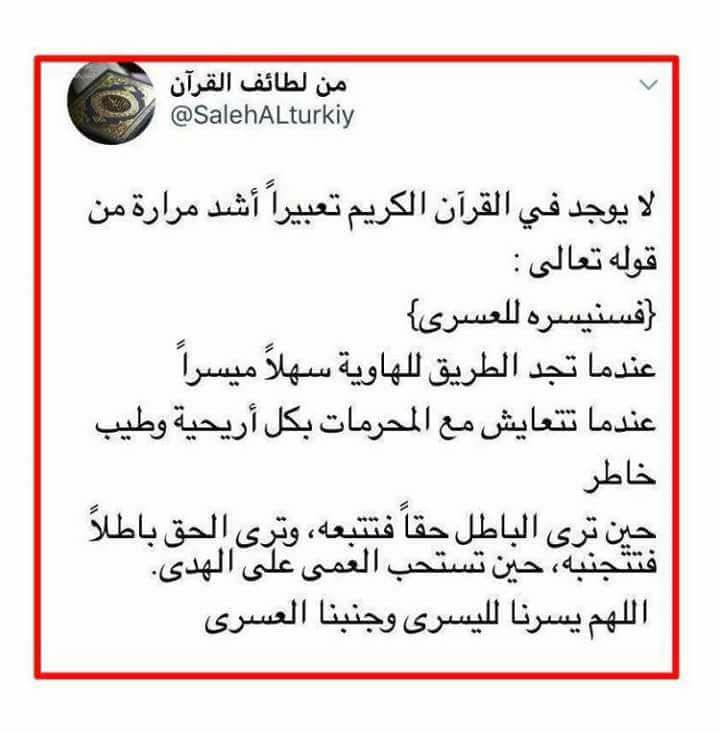 من لطائف القرآن
@SalehALturkiy

لا يوجد في القرآن الكريم تعبيراً أشد مرارة من قوله تعالى :
{فسنيسره للعسرى}
عندما تجد الطريق للهاوية سهلاً ميسراً
عندما تتعايش مع المحرمات بكل أريحية وطيب خاطر
حين ترى الباطل حقاً فتتبعه، وترى الحق باطلاً فتتجنبه، حين تستحب العمى على الهدى.
اللهم يسرنا لليسرى وجنبنا العسرى